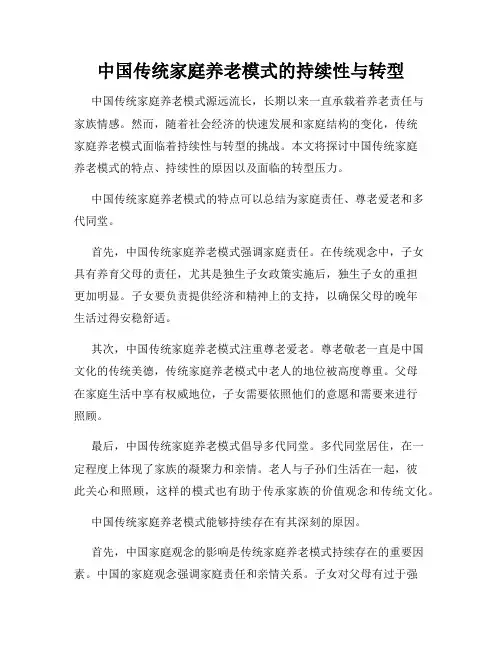 中国传统家庭养老模式的持续性与转型

中国传统家庭养老模式源远流长，长期以来一直承载着养老责任与家族情感。然而，随着社会经济的快速发展和家庭结构的变化，传统家庭养老模式面临着持续性与转型的挑战。本文将探讨中国传统家庭养老模式的特点、持续性的原因以及面临的转型压力。

中国传统家庭养老模式的特点可以总结为家庭责任、尊老爱老和多代同堂。

首先，中国传统家庭养老模式强调家庭责任。在传统观念中，子女具有养育父母的责任，尤其是独生子女政策实施后，独生子女的重担更加明显。子女要负责提供经济和精神上的支持，以确保父母的晚年生活过得安稳舒适。

其次，中国传统家庭养老模式注重尊老爱老。尊老敬老一直是中国文化的传统美德，传统家庭养老模式中老人的地位被高度尊重。父母在家庭生活中享有权威地位，子女需要依照他们的意愿和需要来进行照顾。

最后，中国传统家庭养老模式倡导多代同堂。多代同堂居住，在一定程度上体现了家族的凝聚力和亲情。老人与子孙们生活在一起，彼此关心和照顾，这样的模式也有助于传承家族的价值观念和传统文化。

中国传统家庭养老模式能够持续存在有其深刻的原因。

首先，中国家庭观念的影响是传统家庭养老模式持续存在的重要因素。中国的家庭观念强调家庭责任和亲情关系。子女对父母有过于强